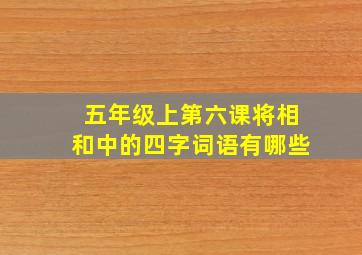 五年级上第六课将相和中的四字词语有哪些